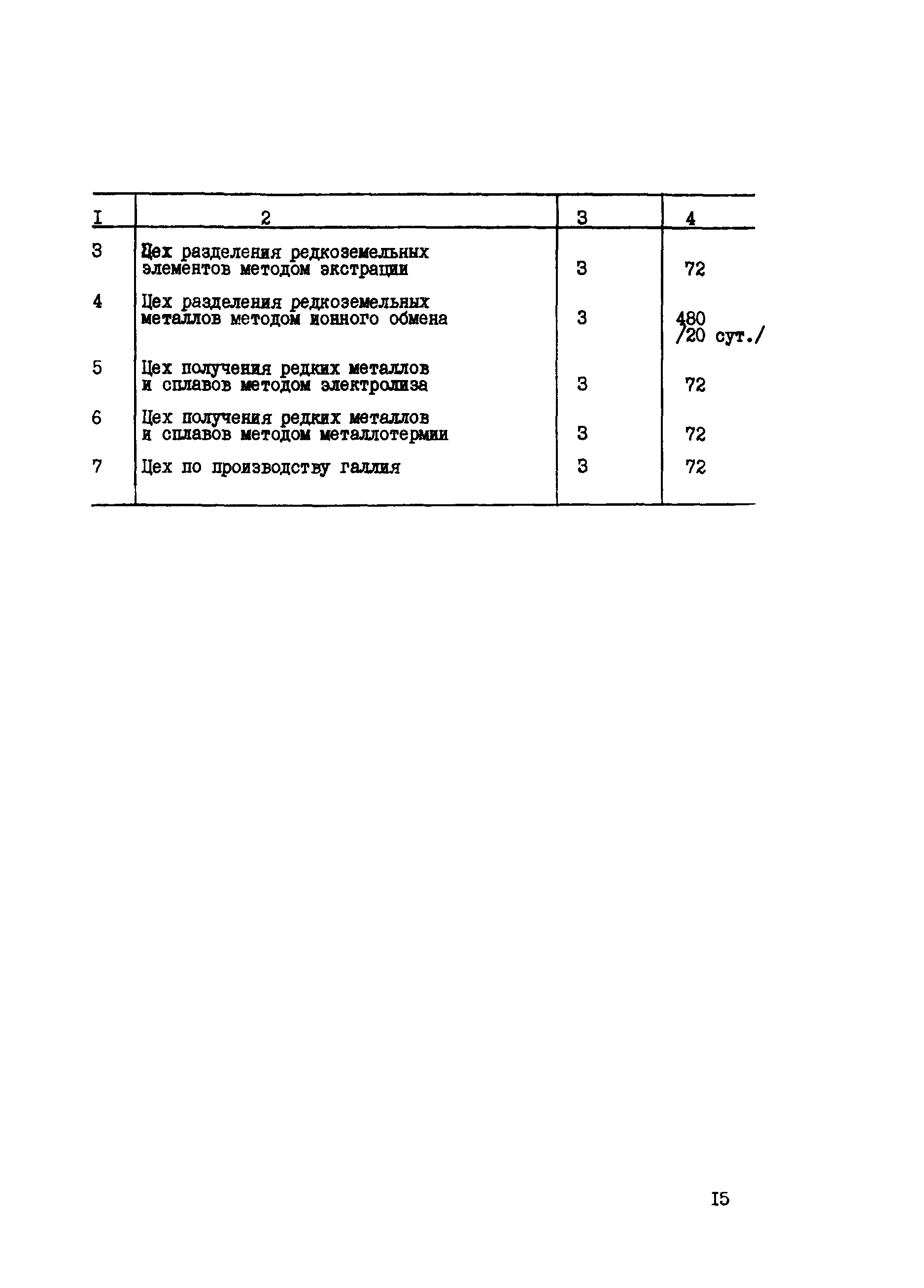 | I | 2 | 3 | 4 |
|---|---|---|---|
| 3 | Цех разделения редкоземельных элементов методом экстрации | 3 | 72 |
| 4 | Цех разделения редкоземельных металлов методом ионного обмена | 3 | 480 /20 сут./ |
| 5 | Цех получения редких металлов и сплавов методом электролиза | 3 | 72 |
| 6 | Цех получения редких металлов и сплавов методом металлотермии | 3 | 72 |
| 7 | Цех по производству галлия | 3 | 72 |

I5